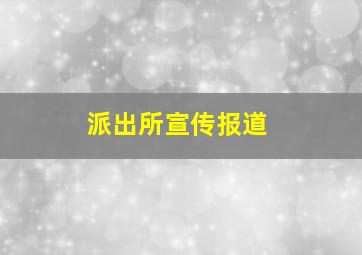 派出所宣传报道